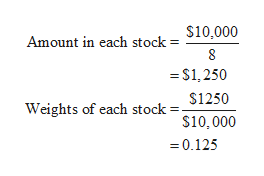 $\text{Amount in each stock} = \frac{\$10,000}{8}$
$= \$1,250$
$\text{Weights of each stock} = \frac{\$1250}{\$10,000}$
$= 0.125$